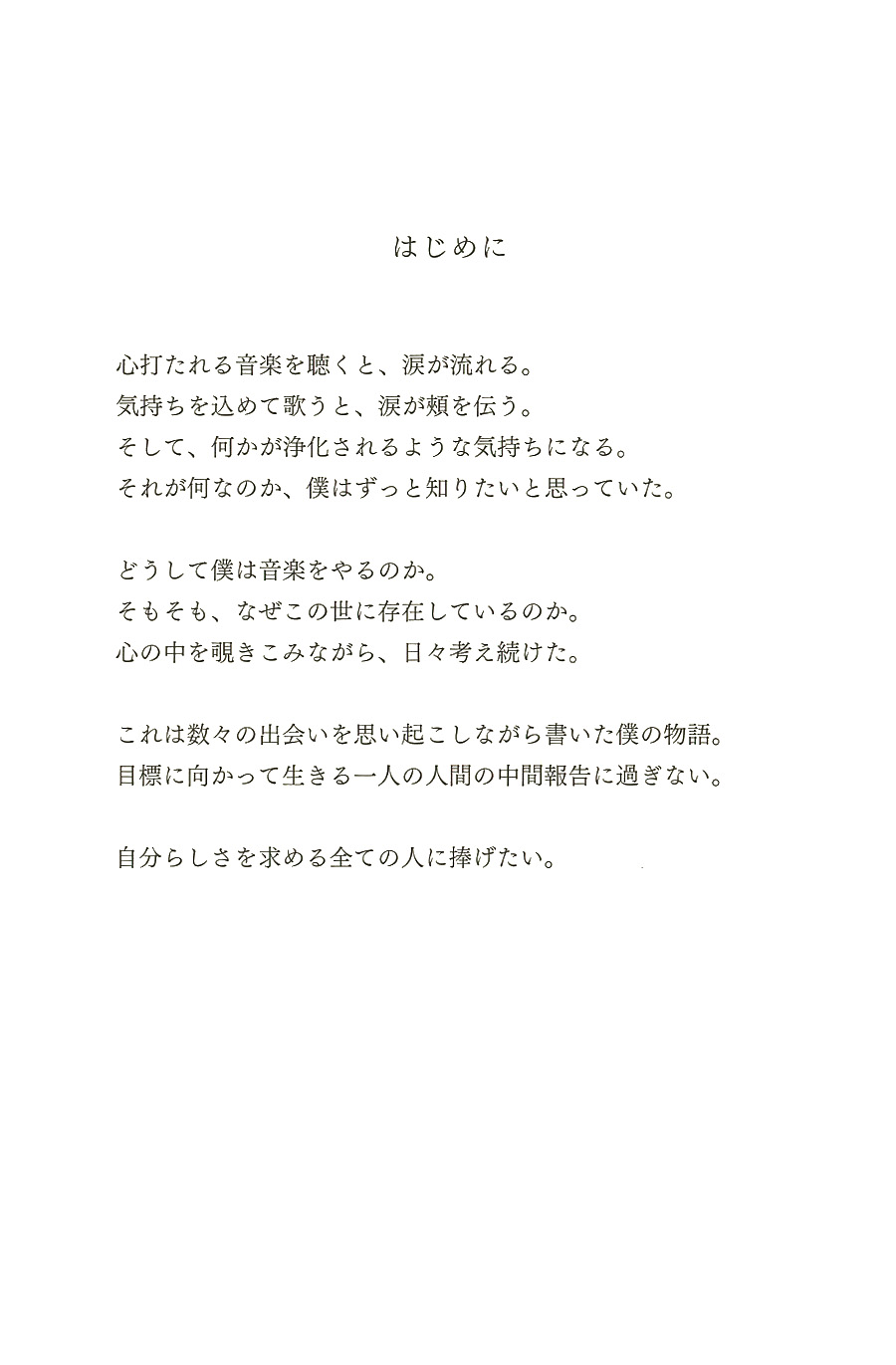 はじめに

心打たれる音楽を聴くと、涙が流れる。
気持ちを込めて歌うと、涙が頬を伝う。
そして、何かが浄化されるような気持ちになる。
それが何なのか、僕はずっと知りたいと思っていた。

どうして僕は音楽をやるのか。
そもそも、なぜこの世に存在しているのか。
心の中を覗きこみながら、日々考え続けた。

これは数々の出会いを思い起こしながら書いた僕の物語。
目標に向かって生きる一人の人間の中間報告に過ぎない。

自分らしさを求める全ての人に捧げたい。